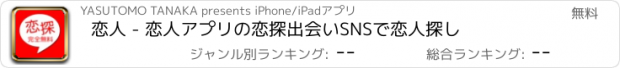 恋探
完全無料

YASUTOMO TANAKA presents iPhone/iPadアプリ

無料

恋人 - 恋人アプリの恋探出会いSNSで恋人探し

ジャンル別ランキング: --

総合ランキング: --